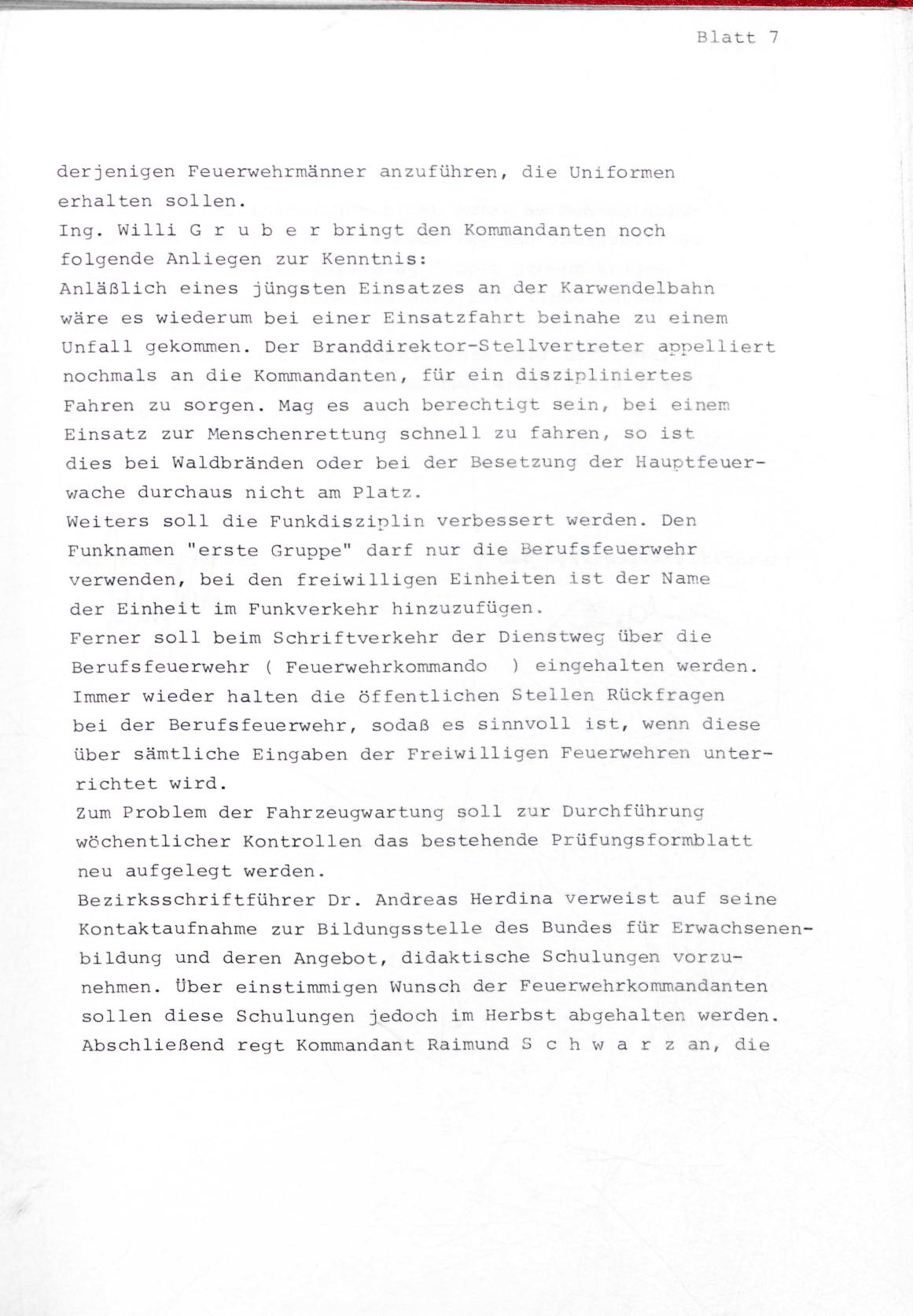 Blatt 7

derjenigen Feuerwehrmänner anzuführen, die Uniformen erhalten sollen.
Ing. Willi G r u b e r bringt den Kommandanten noch folgende Anliegen zur Kenntnis:
Anläßlich eines jüngsten Einsatzes an der Karwendelbahn wäre es wiederum bei einer Einsatzfahrt beinahe zu einem Unfall gekommen. Der Branddirektor-Stellvertreter appelliert nochmals an die Kommandanten, für ein diszipliniertes Fahren zu sorgen. Mag es auch berechtigt sein, bei einem Einsatz zur Menschenrettung schnell zu fahren, so ist dies bei Waldbränden oder bei der Besetzung der Hauptfeuerwache durchaus nicht am Platz.
Weiters soll die Funkdisziplin verbessert werden. Den Funknamen "erste Gruppe" darf nur die Berufsfeuerwehr verwenden, bei den freiwilligen Einheiten ist der Name der Einheit im Funkverkehr hinzuzufügen.
Ferner soll beim Schriftverkehr der Dienstweg über die Berufsfeuerwehr ( Feuerwehrkommando ) eingehalten werden. Immer wieder halten die öffentlichen Stellen Rückfragen bei der Berufsfeuerwehr, sodaß es sinnvoll ist, wenn diese über sämtliche Eingaben der Freiwilligen Feuerwehren unterrichtet wird.
Zum Problem der Fahrzeugwartung soll zur Durchführung wöchentlicher Kontrollen das bestehende Prüfungsformblatt neu aufgelegt werden.
Bezirksschriftführer Dr. Andreas Herdina verweist auf seine Kontaktaufnahme zur Bildungsstelle des Bundes für Erwachsenenbildung und deren Angebot, didaktische Schulungen vorzunehmen. Über einstimmigen Wunsch der Feuerwehrkommandanten sollen diese Schulungen jedoch im Herbst abgehalten werden.
Abschließend regt Kommandant Raimund S c h w a r z an, die